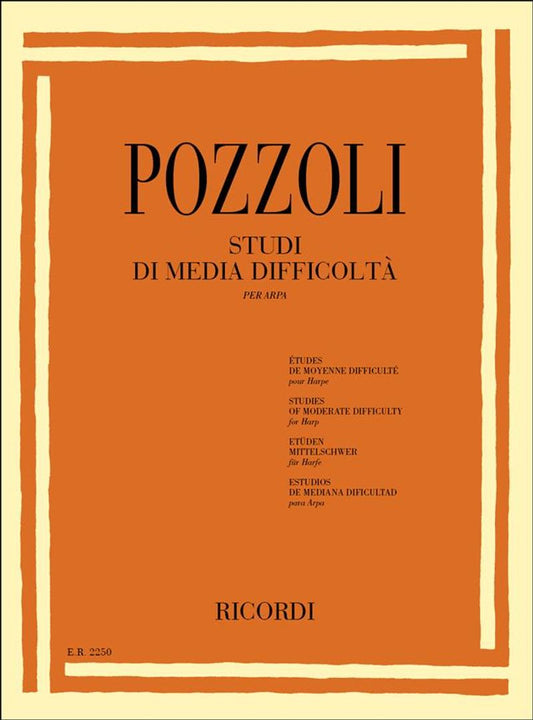 POZZOLI

STUDI
DI MEDIA DIFFICOLTÀ

PER ARPA

ÉTUDES
DE MOYENNE DIFFICULTÉ
pour Harpe

STUDIES
OF MODERATE DIFFICULTY
for Harp

ETÜDEN
MITTELSCHWER
für Harfe

ESTUDIOS
DE MEDIANA DIFICULTAD
para Arpa

RICORDI

E.R. 2250